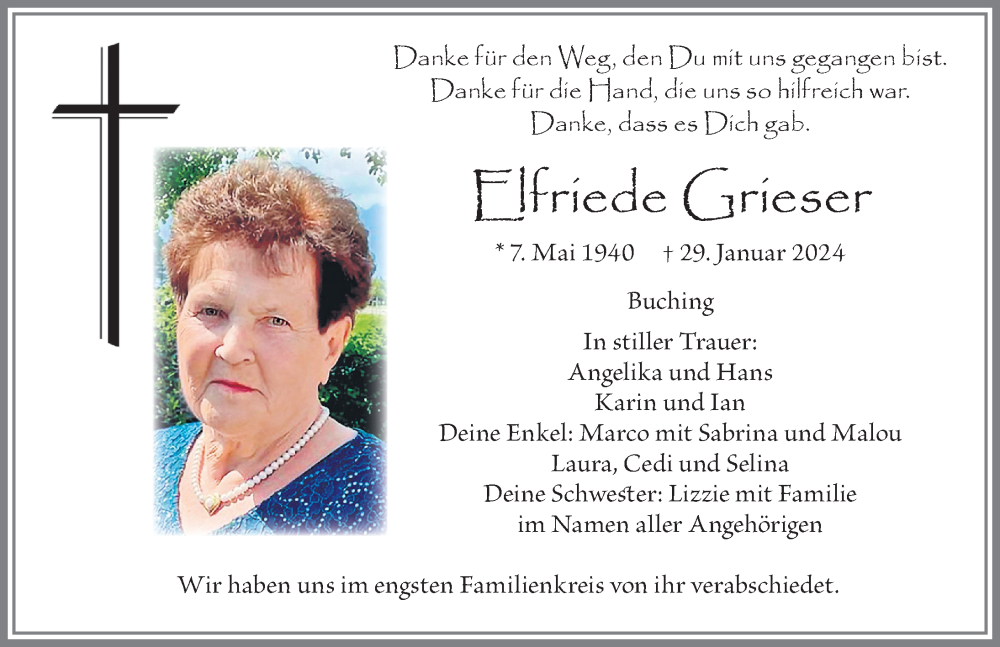 Danke für den Weg, den Du mit uns gegangen bist.
Danke für die Hand, die uns so hilfreich war.
Danke, dass es Dich gab.

Elfriede Grieser

* 7. Mai 1940 † 29. Januar 2024

Buching

In stiller Trauer:
Angelika und Hans
Karin und Ian
Deine Enkel: Marco mit Sabrina und Malou
Laura, Cedi und Selina
Deine Schwester: Lizzie mit Familie
im Namen aller Angehörigen

Wir haben uns im engsten Familienkreis von ihr verabschiedet.